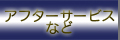 アフターサービスなど